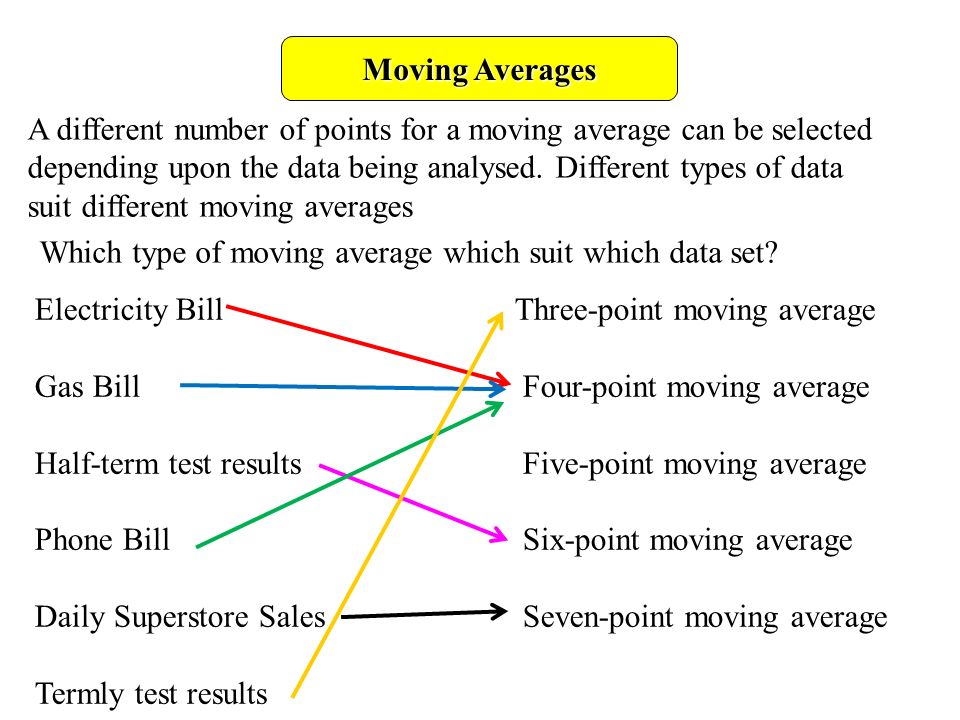 Moving Averages

A different number of points for a moving average can be selected depending upon the data being analysed. Different types of data suit different moving averages

Which type of moving average which suit which data set?

Electricity Bill

Gas Bill

Half-term test results

Phone Bill

Daily Superstore Sales

Termly test results

Three-point moving average

Four-point moving average

Five-point moving average

Six-point moving average

Seven-point moving average